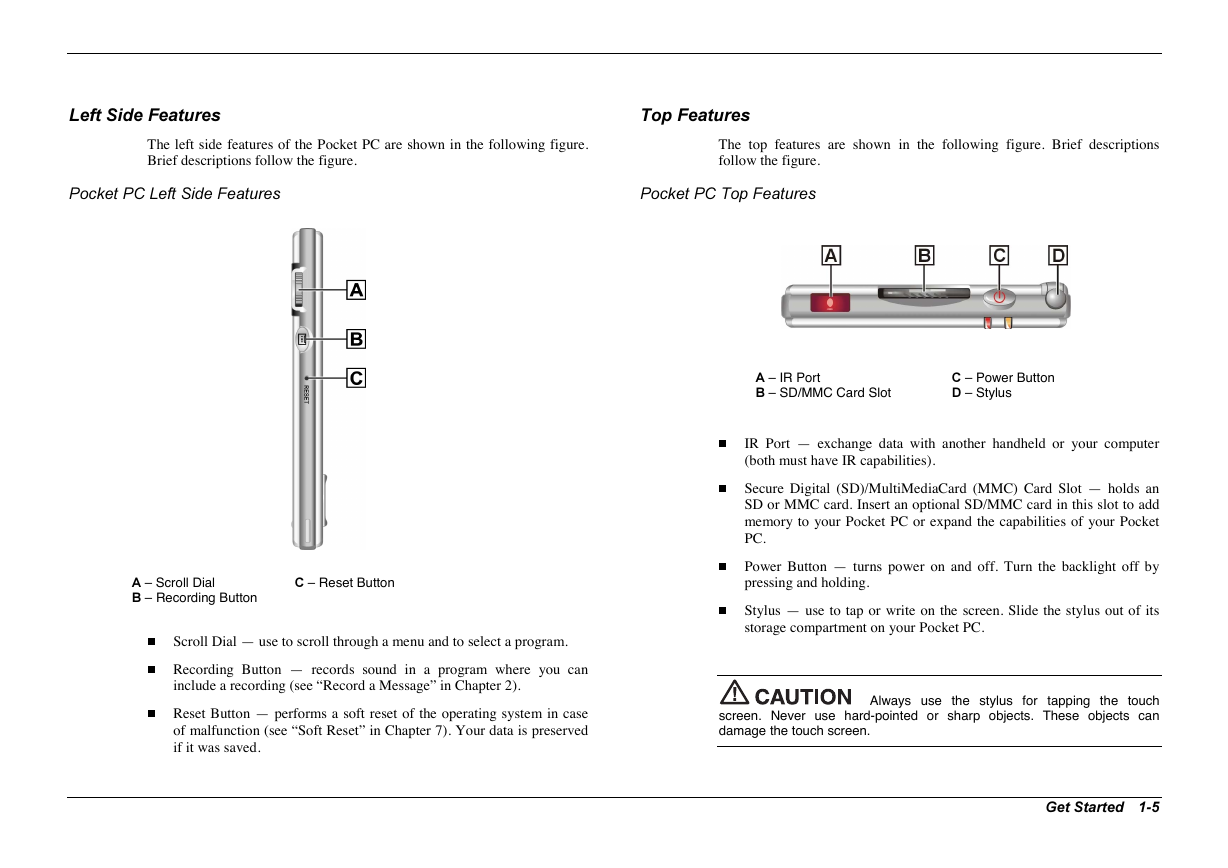 Left Side Features

The left side features of the Pocket PC are shown in the following figure. Brief descriptions follow the figure.

Pocket PC Left Side Features

A
B
C
RESET

A – Scroll Dial
B – Recording Button
C – Reset Button

■ Scroll Dial — use to scroll through a menu and to select a program.

■ Recording Button — records sound in a program where you can include a recording (see “Record a Message” in Chapter 2).

■ Reset Button — performs a soft reset of the operating system in case of malfunction (see “Soft Reset” in Chapter 7). Your data is preserved if it was saved.

Top Features

The top features are shown in the following figure. Brief descriptions follow the figure.

Pocket PC Top Features

A B C D

A – IR Port
B – SD/MMC Card Slot
C – Power Button
D – Stylus

■ IR Port — exchange data with another handheld or your computer (both must have IR capabilities).

■ Secure Digital (SD)/MultiMediaCard (MMC) Card Slot — holds an SD or MMC card. Insert an optional SD/MMC card in this slot to add memory to your Pocket PC or expand the capabilities of your Pocket PC.

■ Power Button — turns power on and off. Turn the backlight off by pressing and holding.

■ Stylus — use to tap or write on the screen. Slide the stylus out of its storage compartment on your Pocket PC.

CAUTION Always use the stylus for tapping the touch screen. Never use hard-pointed or sharp objects. These objects can damage the touch screen.

Get Started 1-5